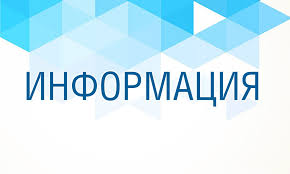 ИНФОРМАЦИЯ